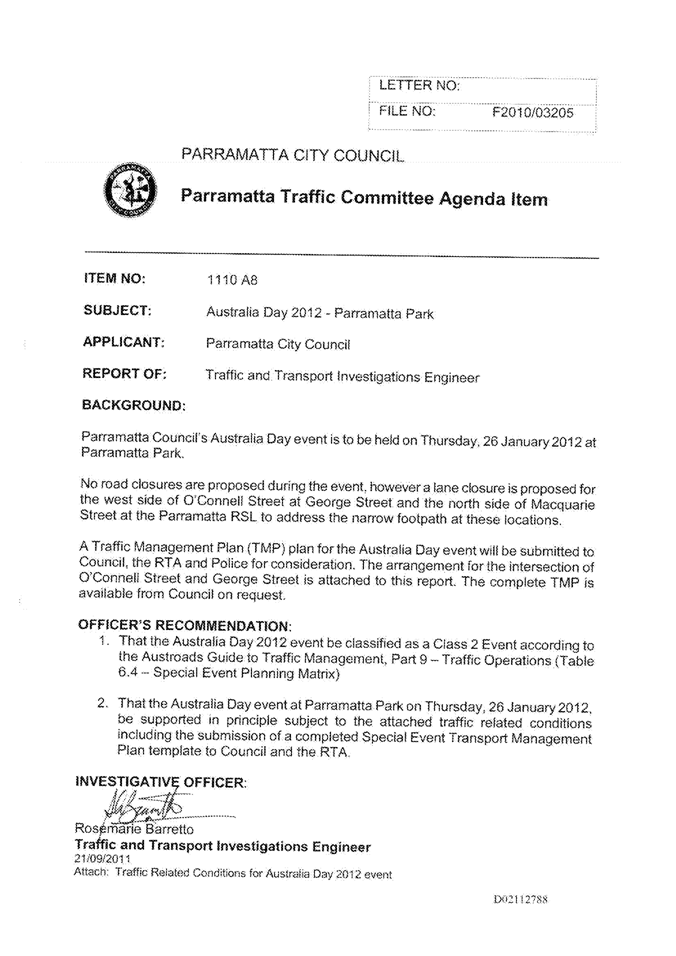 LETTER NO:
FILE NO: F2010/03205

PARRAMATTA CITY COUNCIL

Parramatta Traffic Committee Agenda Item

ITEM NO: 1110 A8

SUBJECT: Australia Day 2012 - Parramatta Park

APPLICANT: Parramatta City Council

REPORT OF: Traffic and Transport Investigations Engineer

BACKGROUND:

Parramatta Council's Australia Day event is to be held on Thursday, 26 January 2012 at Parramatta Park.

No road closures are proposed during the event, however a lane closure is proposed for the west side of O'Connell Street at George Street and the north side of Macquarie Street at the Parramatta RSL to address the narrow footpath at these locations.

A Traffic Management Plan (TMP) plan for the Australia Day event will be submitted to Council, the RTA and Police for consideration. The arrangement for the intersection of O'Connell Street and George Street is attached to this report. The complete TMP is available from Council on request.

OFFICER'S RECOMMENDATION:

1. That the Australia Day 2012 event be classified as a Class 2 Event according to the Austroads Guide to Traffic Management, Part 9 – Traffic Operations (Table 6.4 – Special Event Planning Matrix)

2. That the Australia Day event at Parramatta Park on Thursday, 26 January 2012, be supported in principle subject to the attached traffic related conditions including the submission of a completed Special Event Transport Management Plan template to Council and the RTA.

INVESTIGATIVE OFFICER:

Rosemarie Barretto
Traffic and Transport Investigations Engineer
21/09/2011
Attach: Traffic Related Conditions for Australia Day 2012 event

D02112788